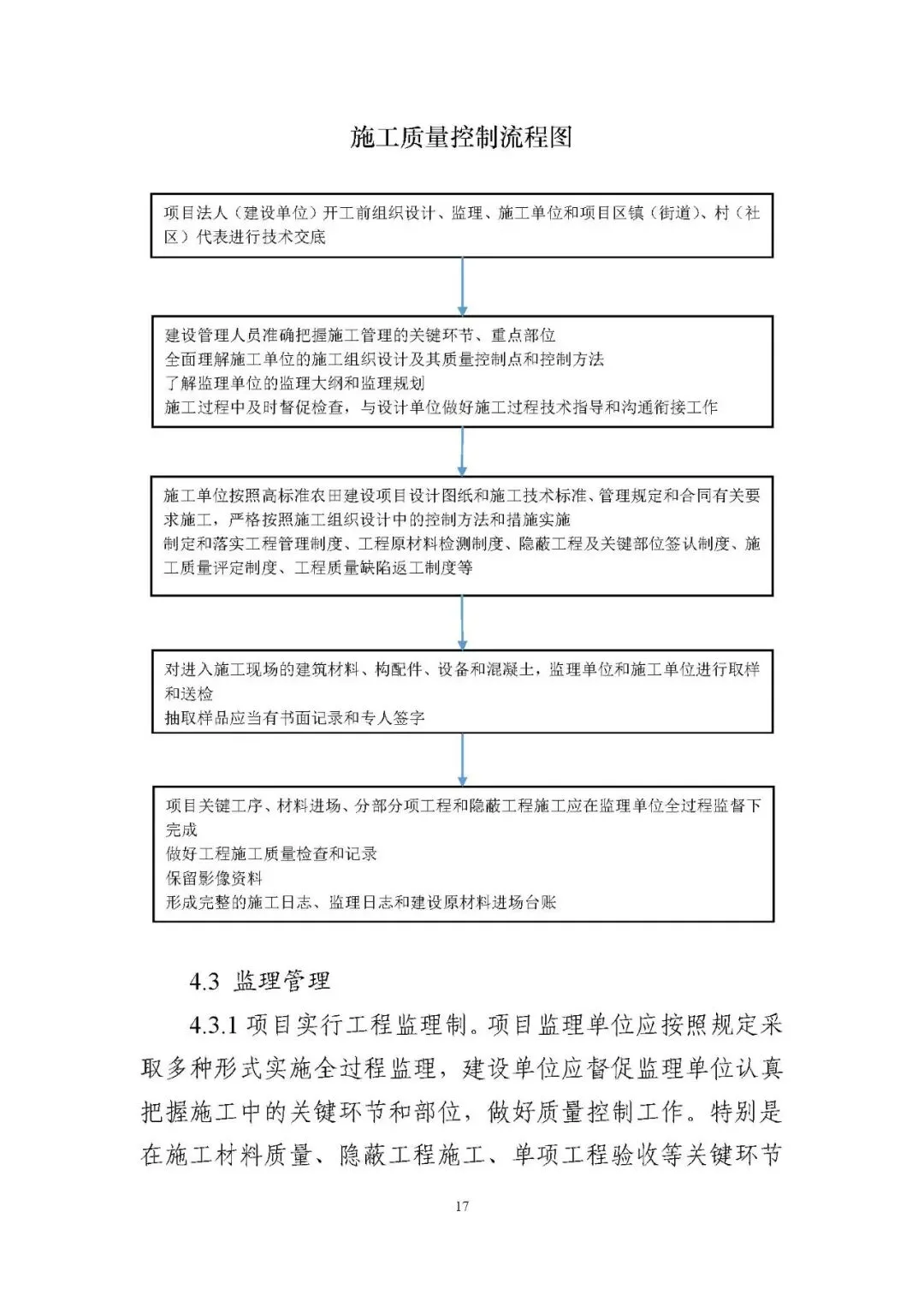 施工质量控制流程图

项目法人（建设单位）开工前组织设计、监理、施工单位和项目区镇（街道）、村（社区）代表进行技术交底

建设管理人员准确把握施工管理的关键环节、重点部位
全面理解施工单位的施工组织设计及其质量控制点和控制方法
了解监理单位的监理大纲和监理规划
施工过程中及时督促检查，与设计单位做好施工过程技术指导和沟通衔接工作

施工单位按照高标准农田建设项目设计图纸和施工技术标准、管理规定和合同有关要求施工，严格按照施工组织设计中的控制方法和措施实施
制定和落实工程管理制度、工程原材料检测制度、隐蔽工程及关键部位签认制度、施工质量评定制度、工程质量缺陷返工制度等

对进入施工现场的建筑材料、构配件、设备和混凝土，监理单位和施工单位进行取样和送检
抽取样品应当有书面记录和专人签字

项目关键工序、材料进场、分部分项工程和隐蔽工程施工应在监理单位全过程监督下完成
做好工程施工质量检查和记录
保留影像资料
形成完整的施工日志、监理日志和建设原材料进场台账

4.3 监理管理

4.3.1 项目实行工程监理制。项目监理单位应按照规定采取多种形式实施全过程监理，建设单位应督促监理单位认真把握施工中的关键环节和部位，做好质量控制工作。特别是在施工材料质量、隐蔽工程施工、单项工程验收等关键环节

17